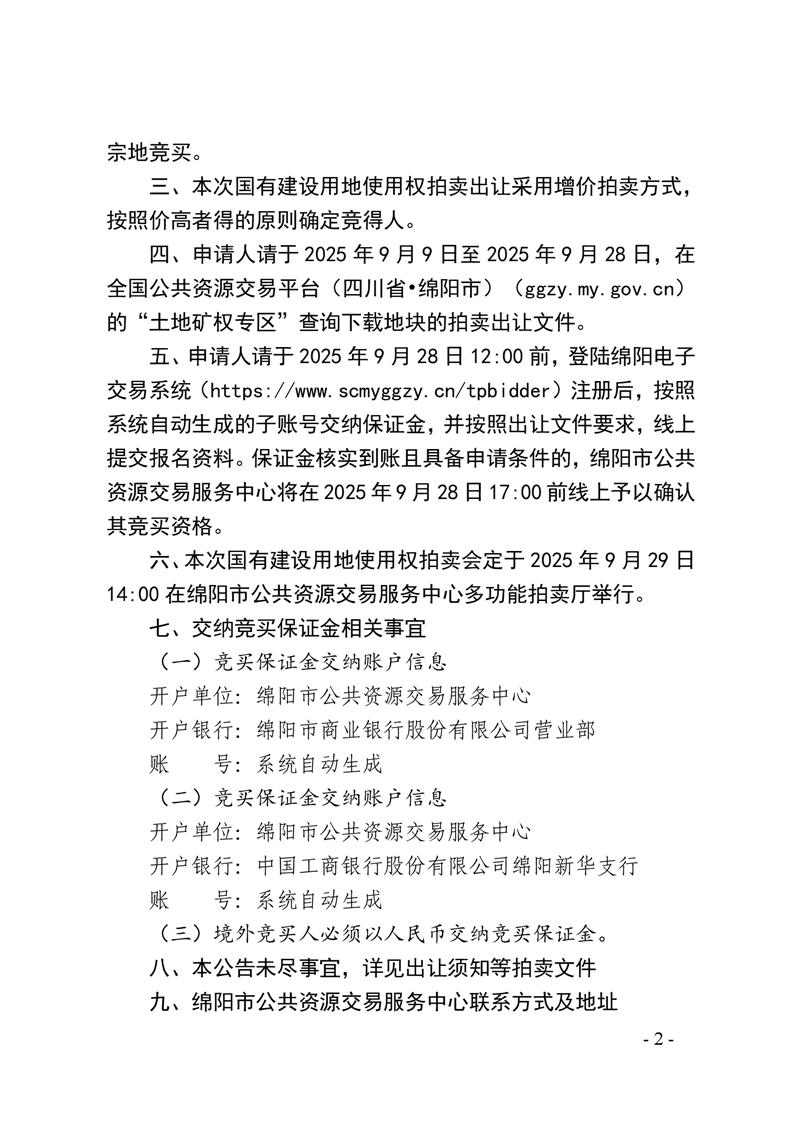 宗地竞买。

三、本次国有建设用地使用权拍卖出让采用增价拍卖方式，按照价高者得的原则确定竞得人。

四、申请人请于 2025 年 9 月 9 日至 2025 年 9 月 28 日，在全国公共资源交易平台（四川省•绵阳市）（ggzy.my.gov.cn）的“土地矿权专区”查询下载地块的拍卖出让文件。

五、申请人请于 2025 年 9 月 28 日 12:00 前，登陆绵阳电子交易系统（https://www.scmyggzy.cn/tpbidder）注册后，按照系统自动生成的子账号交纳保证金，并按照出让文件要求，线上提交报名资料。保证金核实到账且具备申请条件的，绵阳市公共资源交易服务中心将在 2025 年 9 月 28 日 17:00 前线上予以确认其竞买资格。

六、本次国有建设用地使用权拍卖会定于 2025 年 9 月 29 日 14:00 在绵阳市公共资源交易服务中心多功能拍卖厅举行。

七、交纳竞买保证金相关事宜

（一）竞买保证金交纳账户信息

开户单位：绵阳市公共资源交易服务中心

开户银行：绵阳市商业银行股份有限公司营业部

账　　号：系统自动生成

（二）竞买保证金交纳账户信息

开户单位：绵阳市公共资源交易服务中心

开户银行：中国工商银行股份有限公司绵阳新华支行

账　　号：系统自动生成

（三）境外竞买人必须以人民币交纳竞买保证金。

八、本公告未尽事宜，详见出让须知等拍卖文件

九、绵阳市公共资源交易服务中心联系方式及地址

- 2 -